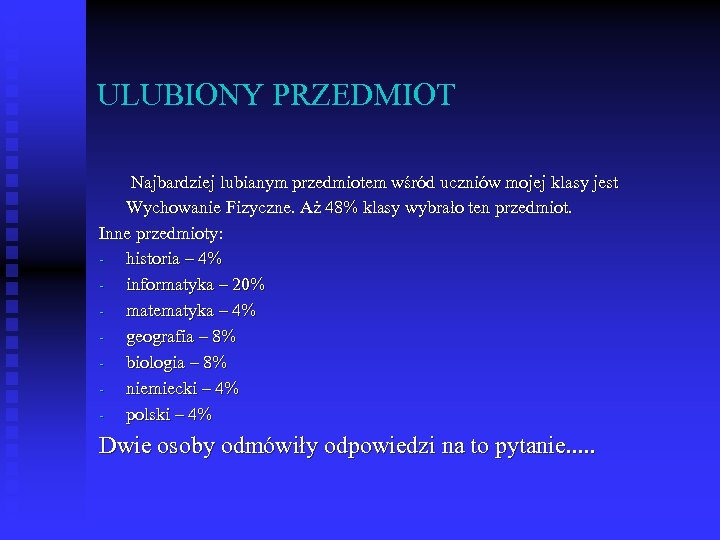 ULUBIONY PRZEDMIOT

Najbardziej lubianym przedmiotem wśród uczniów mojej klasy jest Wychowanie Fizyczne. Aż 48% klasy wybrało ten przedmiot.

Inne przedmioty:
- historia – 4%
- informatyka – 20%
- matematyka – 4%
- geografia – 8%
- biologia – 8%
- niemiecki – 4%
- polski – 4%

Dwie osoby odmówiły odpowiedzi na to pytanie.....